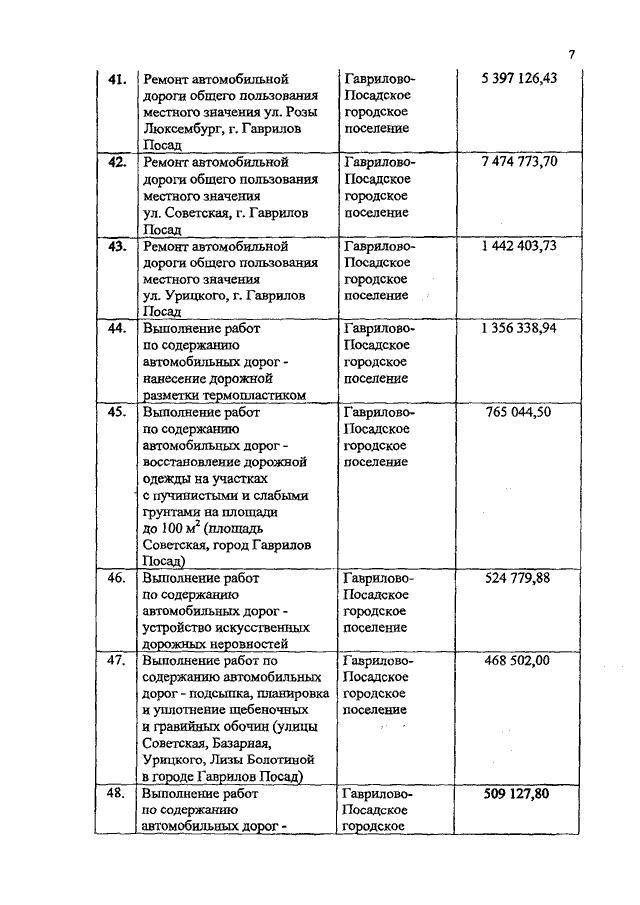 7

| | | | |
|---|---|---|---|
| 41. | Ремонт автомобильной дороги общего пользования местного значения ул. Розы Люксембург, г. Гаврилов Посад | Гаврилово-Посадское городское поселение | 5 397 126,43 |
| 42. | Ремонт автомобильной дороги общего пользования местного значения ул. Советская, г. Гаврилов Посад | Гаврилово-Посадское городское поселение | 7 474 773,70 |
| 43. | Ремонт автомобильной дороги общего пользования местного значения ул. Урицкого, г. Гаврилов Посад | Гаврилово-Посадское городское поселение | 1 442 403,73 |
| 44. | Выполнение работ по содержанию автомобильных дорог - нанесение дорожной разметки термопластиком | Гаврилово-Посадское городское поселение | 1 356 338,94 |
| 45. | Выполнение работ по содержанию автомобильных дорог - восстановление дорожной одежды на участках с пучинистыми и слабыми грунтами на площади до 100 $м^2$ (площадь Советская, город Гаврилов Посад) | Гаврилово-Посадское городское поселение | 765 044,50 |
| 46. | Выполнение работ по содержанию автомобильных дорог - устройство искусственных дорожных неровностей | Гаврилово-Посадское городское поселение | 524 779,88 |
| 47. | Выполнение работ по содержанию автомобильных дорог - подсыпка, планировка и уплотнение щебеночных и гравийных обочин (улицы Советская, Базарная, Урицкого, Лизы Болотиной в городе Гаврилов Посад) | Гаврилово-Посадское городское поселение | 468 502,00 |
| 48. | Выполнение работ по содержанию автомобильных дорог - | Гаврилово-Посадское городское | 509 127,80 |